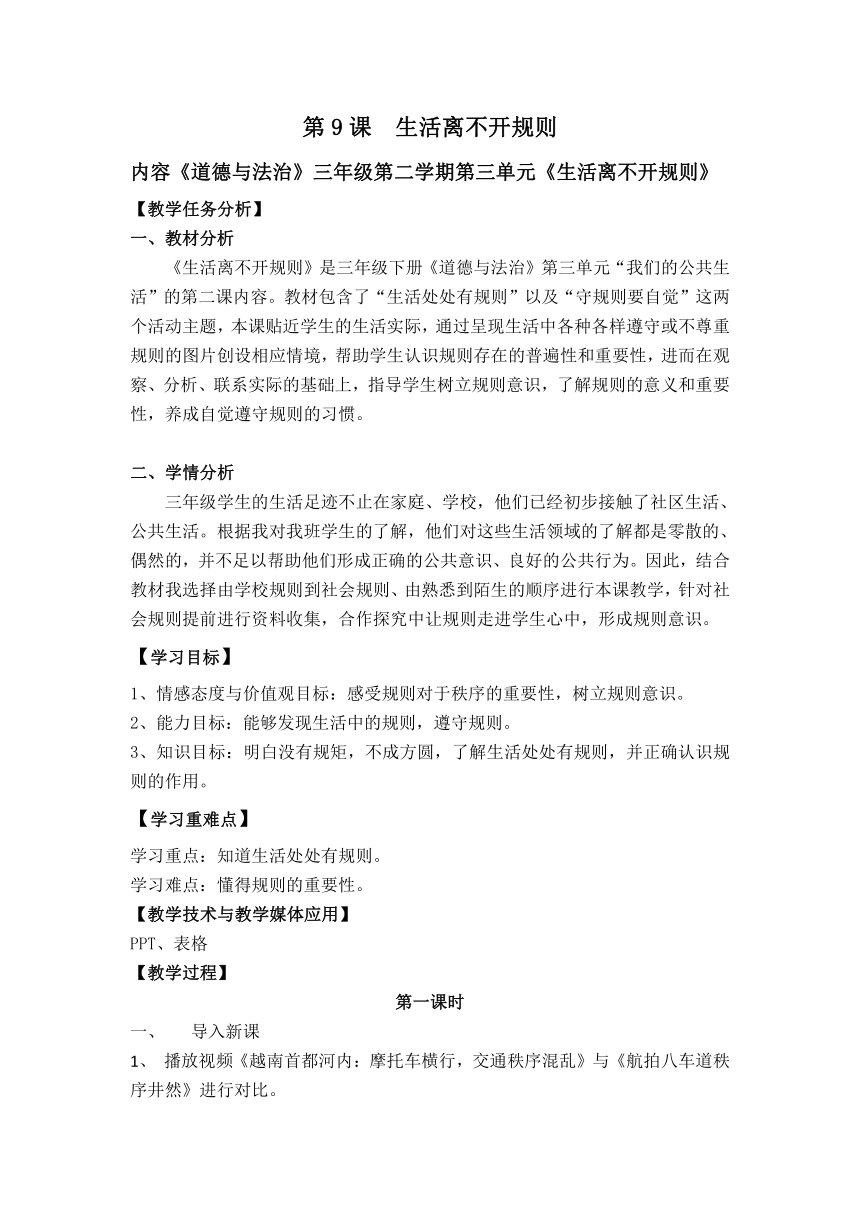 第 9 课　生活离不开规则

内容《道德与法治》三年级第二学期第三单元《生活离不开规则》

【教学任务分析】

一、教材分析

《生活离不开规则》是三年级下册《道德与法治》第三单元“我们的公共生活”的第二课内容。教材包含了“生活处处有规则”以及“守规则要自觉”这两个活动主题，本课贴近学生的生活实际，通过呈现生活中各种各样遵守或不尊重规则的图片创设相应情境，帮助学生认识规则存在的普遍性和重要性，进而在观察、分析、联系实际的基础上，指导学生树立规则意识，了解规则的意义和重要性，养成自觉遵守规则的习惯。

二、学情分析

三年级学生的生活足迹不止在家庭、学校，他们已经初步接触了社区生活、公共生活。根据我对我班学生的了解，他们对这些生活领域的了解都是零散的、偶然的，并不足以帮助他们形成正确的公共意识、良好的公共行为。因此，结合教材我选择由学校规则到社会规则、由熟悉到陌生的顺序进行本课教学，针对社会规则提前进行资料收集，合作探究中让规则走进学生心中，形成规则意识。

【学习目标】

1、情感态度与价值观目标：感受规则对于秩序的重要性，树立规则意识。
2、能力目标：能够发现生活中的规则，遵守规则。
3、知识目标：明白没有规矩，不成方圆，了解生活处处有规则，并正确认识规则的作用。

【学习重难点】

学习重点：知道生活处处有规则。
学习难点：懂得规则的重要性。

【教学技术与教学媒体应用】

PPT、表格

【教学过程】

第一课时

一、　导入新课

1、　播放视频《越南首都河内：摩托车横行，交通秩序混乱》与《航拍八车道秩序井然》进行对比。